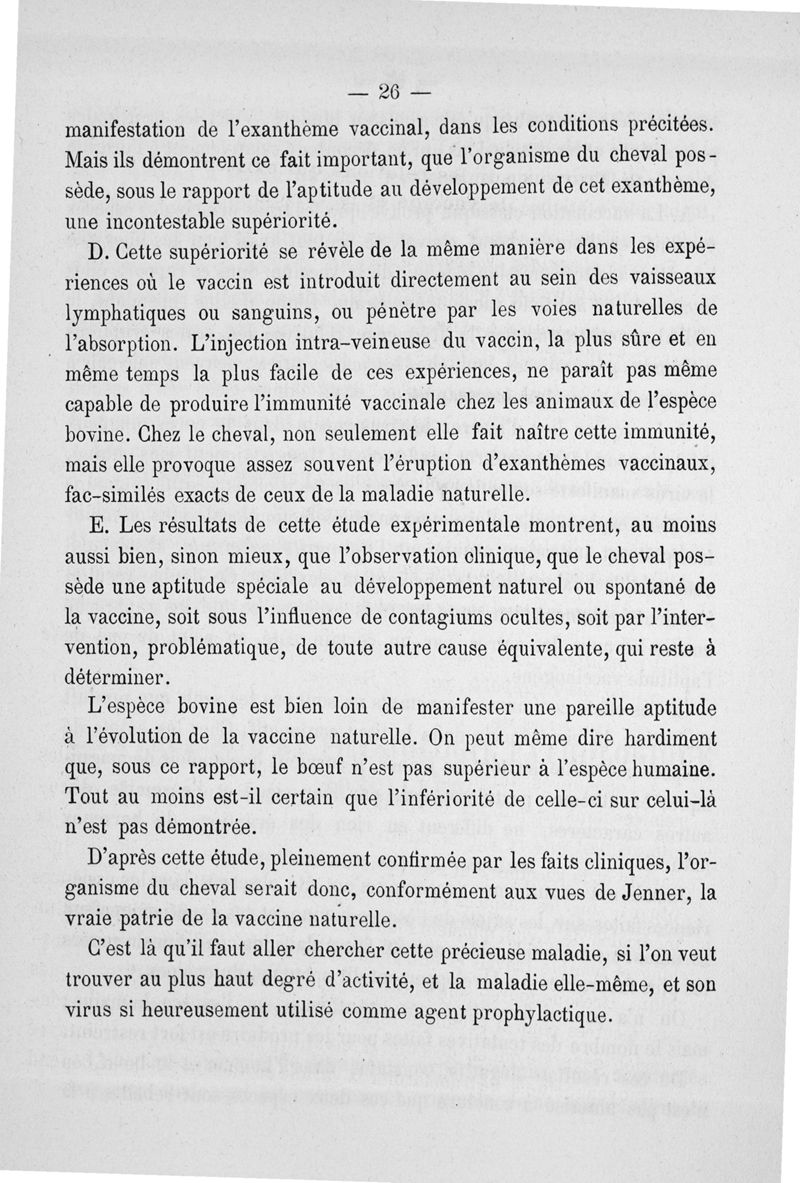 — 26 —

manifestation de l'exanthème vaccinal, dans les conditions précitées. Mais ils démontrent ce fait important, que l'organisme du cheval possède, sous le rapport de l'aptitude au développement de cet exanthème, une incontestable supériorité.

D. Cette supériorité se révèle de la même manière dans les expériences où le vaccin est introduit directement au sein des vaisseaux lymphatiques ou sanguins, ou pénètre par les voies naturelles de l'absorption. L'injection intra-veineuse du vaccin, la plus sûre et en même temps la plus facile de ces expériences, ne paraît pas même capable de produire l'immunité vaccinale chez les animaux de l'espèce bovine. Chez le cheval, non seulement elle fait naître cette immunité, mais elle provoque assez souvent l'éruption d'exanthèmes vaccinaux, fac-similés exacts de ceux de la maladie naturelle.

E. Les résultats de cette étude expérimentale montrent, au moins aussi bien, sinon mieux, que l'observation clinique, que le cheval possède une aptitude spéciale au développement naturel ou spontané de la vaccine, soit sous l'influence de contagiums occultes, soit par l'intervention, problématique, de toute autre cause équivalente, qui reste à déterminer.

L'espèce bovine est bien loin de manifester une pareille aptitude à l'évolution de la vaccine naturelle. On peut même dire hardiment que, sous ce rapport, le bœuf n'est pas supérieur à l'espèce humaine. Tout au moins est-il certain que l'infériorité de celle-ci sur celui-là n'est pas démontrée.

D'après cette étude, pleinement confirmée par les faits cliniques, l'organisme du cheval serait donc, conformément aux vues de Jenner, la vraie patrie de la vaccine naturelle.

C'est là qu'il faut aller chercher cette précieuse maladie, si l'on veut trouver au plus haut degré d'activité, et la maladie elle-même, et son virus si heureusement utilisé comme agent prophylactique.